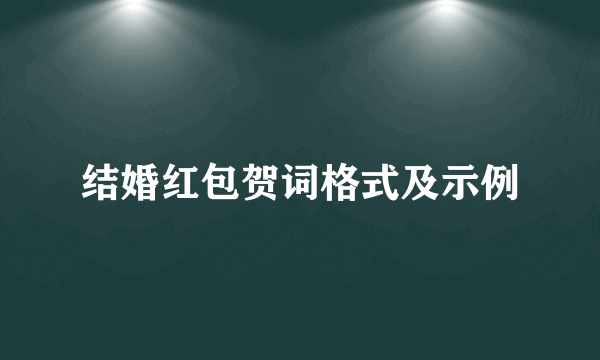 结婚红包贺词格式及示例